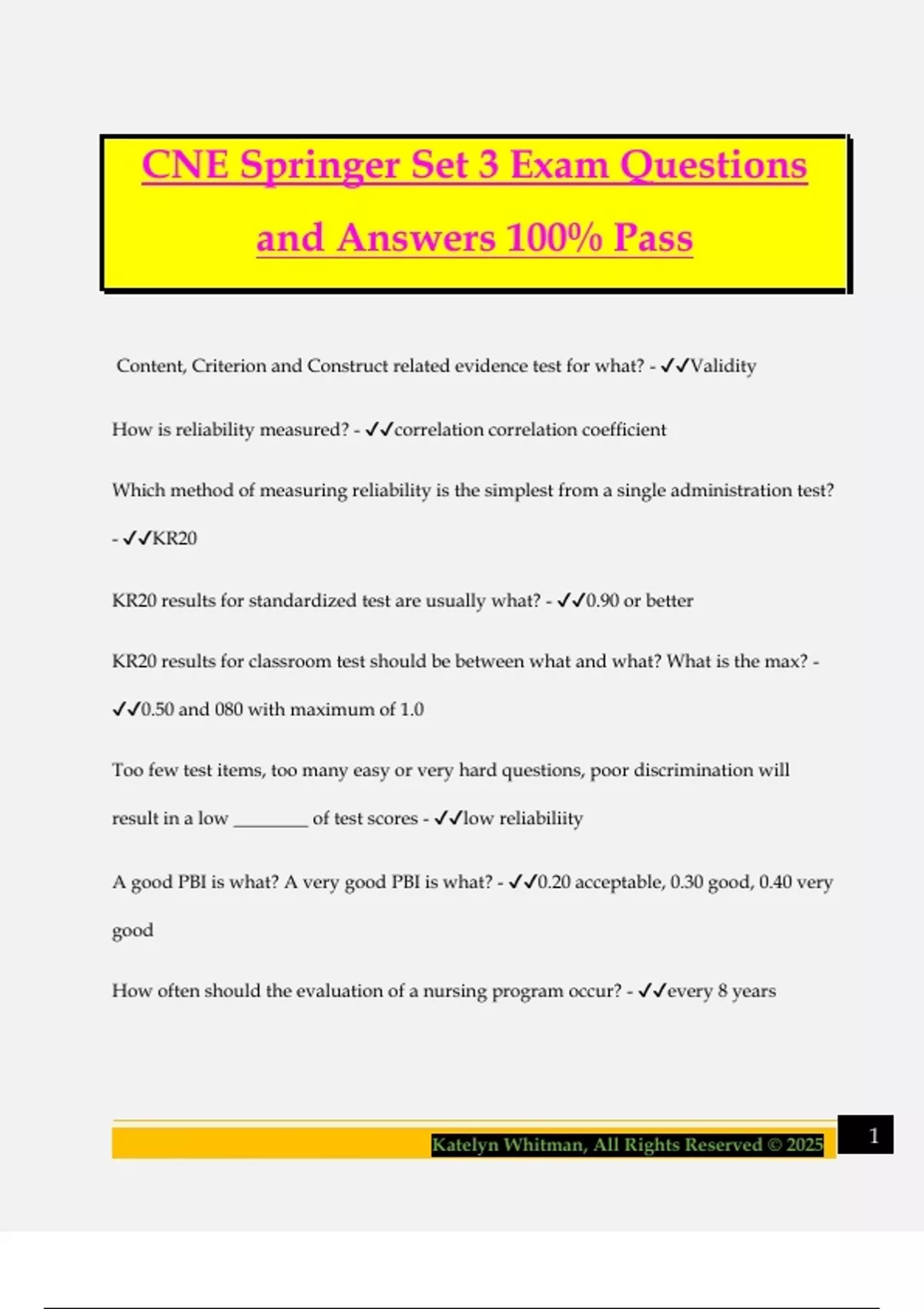 CNE Springer Set 3 Exam Questions and Answers 100% Pass

Content, Criterion and Construct related evidence test for what? - ✓✓Validity

How is reliability measured? - ✓✓correlation correlation coefficient

Which method of measuring reliability is the simplest from a single administration test? - ✓✓KR20

KR20 results for standardized test are usually what? - ✓✓0.90 or better

KR20 results for classroom test should be between what and what? What is the max? - ✓✓0.50 and 080 with maximum of 1.0

Too few test items, too many easy or very hard questions, poor discrimination will result in a low ________ of test scores - ✓✓low reliabiliity

A good PBI is what? A very good PBI is what? - ✓✓0.20 acceptable, 0.30 good, 0.40 very good

How often should the evaluation of a nursing program occur? - ✓✓every 8 years

Katelyn Whitman, All Rights Reserved © 2025

1